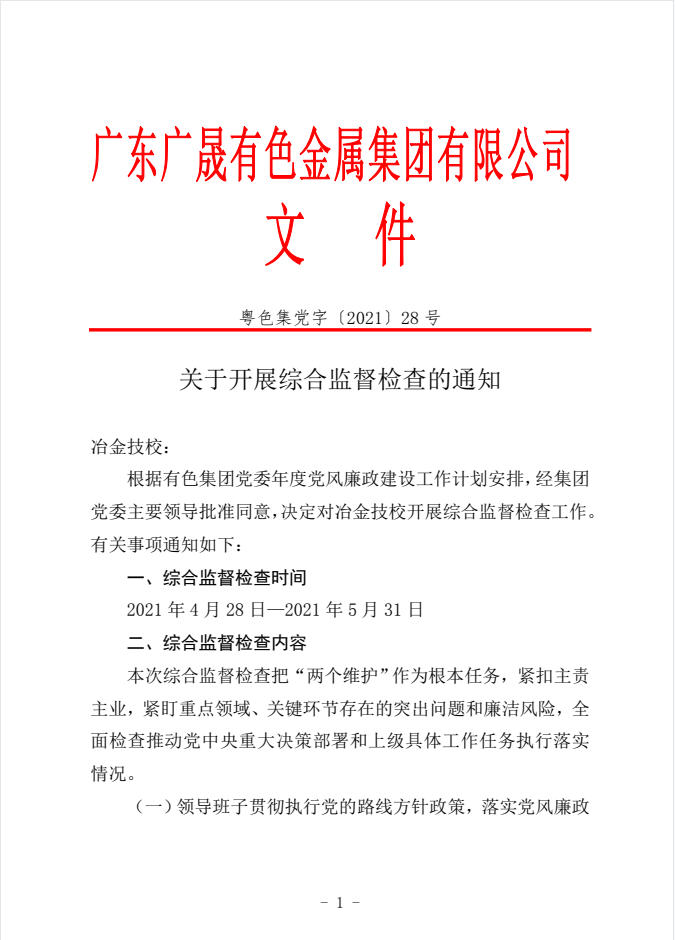 广东广晟有色金属集团有限公司
文　件

粤色集党字〔2021〕28 号

关于开展综合监督检查的通知

冶金技校：

根据有色集团党委年度党风廉政建设工作计划安排，经集团党委主要领导批准同意，决定对冶金技校开展综合监督检查工作。有关事项通知如下：

一、综合监督检查时间

2021 年 4 月 28 日—2021 年 5 月 31 日

二、综合监督检查内容

本次综合监督检查把“两个维护”作为根本任务，紧扣主责主业，紧盯重点领域、关键环节存在的突出问题和廉洁风险，全面检查推动党中央重大决策部署和上级具体工作任务执行落实情况。

（一）领导班子贯彻执行党的路线方针政策，落实党风廉政

- 1 -